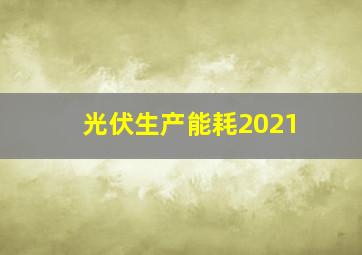 光伏生产能耗2021